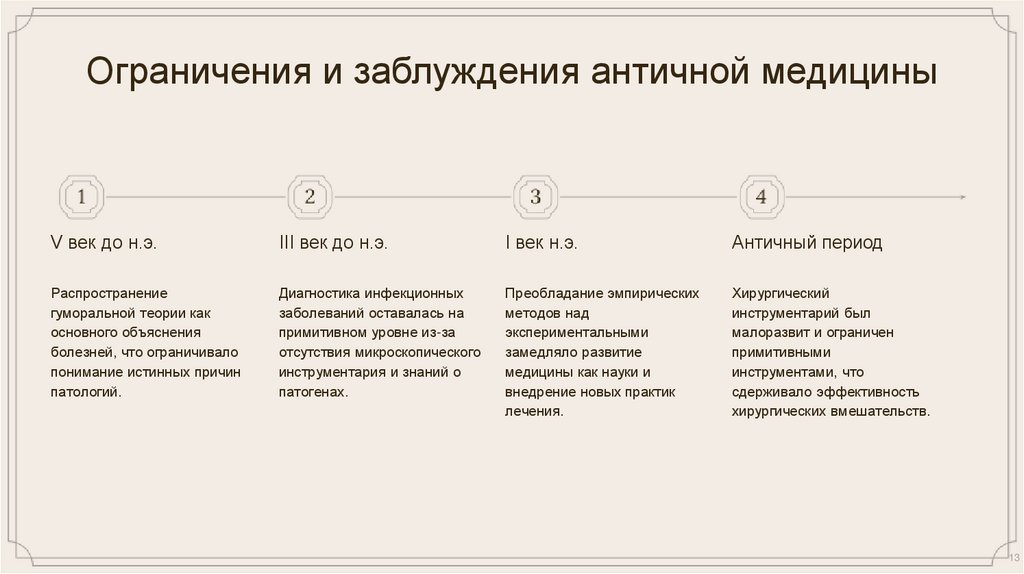 Ограничения и заблуждения античной медицины

1

V век до н.э.

Распространение гуморальной теории как основного объяснения болезней, что ограничивало понимание истинных причин патологий.

2

III век до н.э.

Диагностика инфекционных заболеваний оставалась на примитивном уровне из-за отсутствия микроскопического инструментария и знаний о патогенах.

3

I век н.э.

Преобладание эмпирических методов над экспериментальными замедляло развитие медицины как науки и внедрение новых практик лечения.

4

Античный период

Хирургический инструментарий был малоразвит и ограничен примитивными инструментами, что сдерживало эффективность хирургических вмешательств.

13